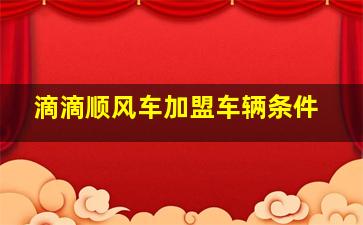 滴滴顺风车加盟车辆条件